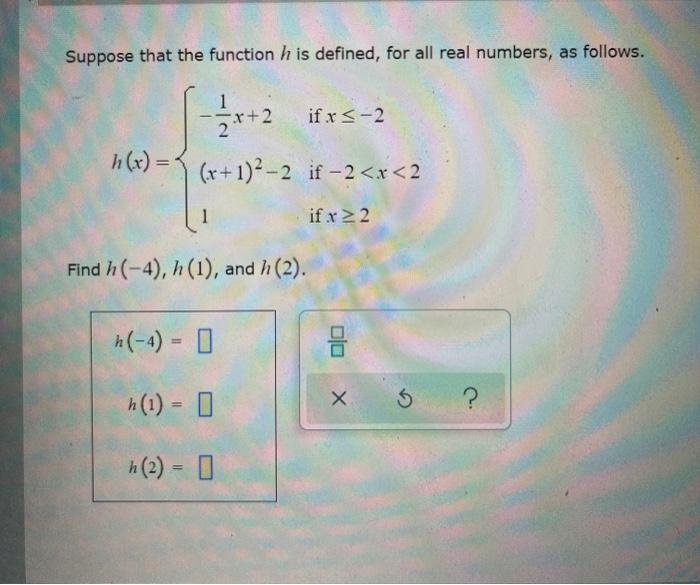 Suppose that the function $h$ is defined, for all real numbers, as follows.

$h(x) = \begin{cases} -\frac{1}{2}x+2 & \text{if } x \leq -2 \\ (x+1)^2-2 & \text{if } -2 < x < 2 \\ 1 & \text{if } x \geq 2 \end{cases}$

Find $h(-4)$, $h(1)$, and $h(2)$.

$h(-4) = \square$

$h(1) = \square$

$h(2) = \square$

$\frac{\square}{\square}$

× ↺ ?